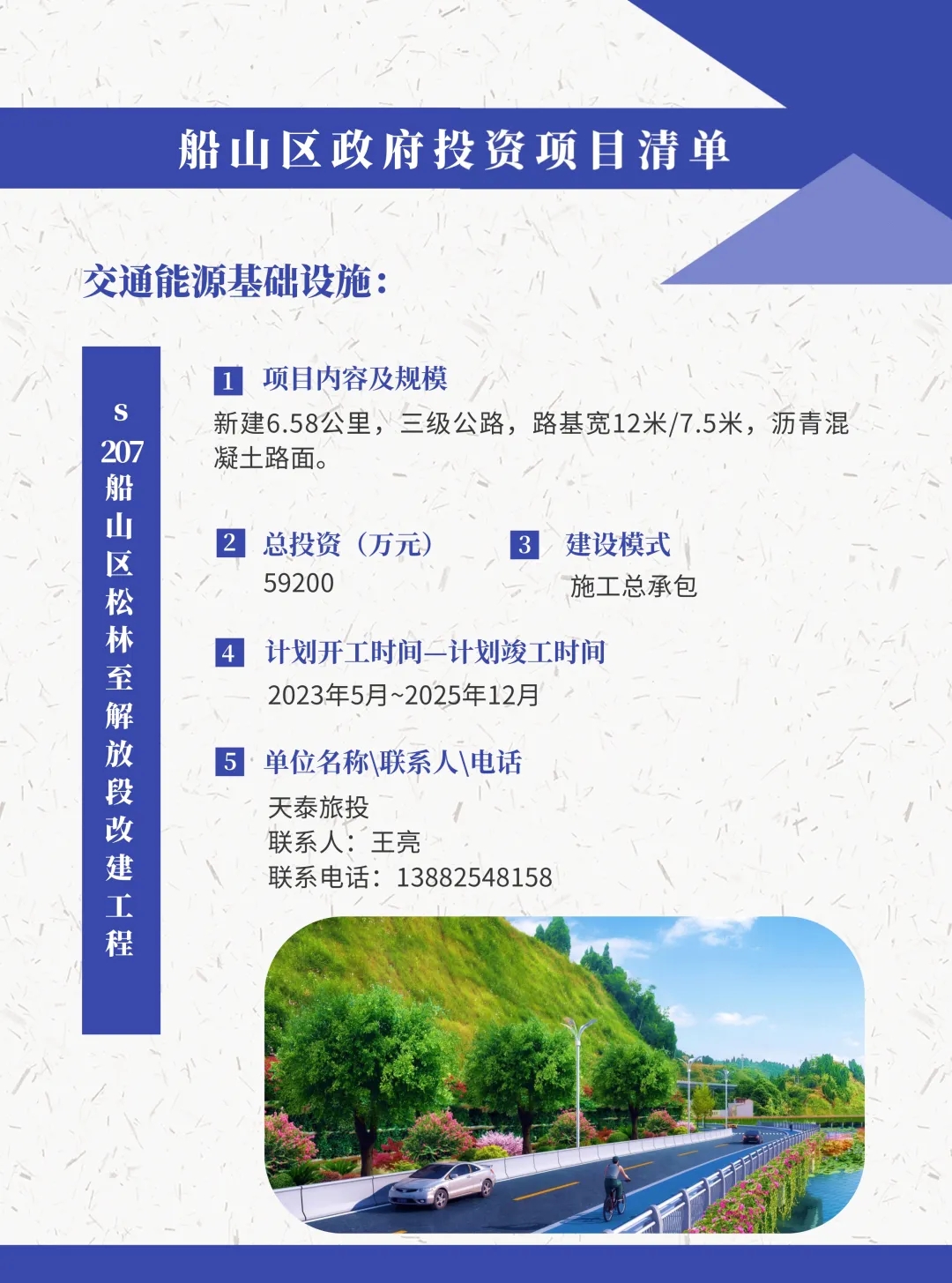 船山区政府投资项目清单

交通能源基础设施：

S207船山区松林至解放段改建工程

1 项目内容及规模
新建6.58公里，三级公路，路基宽12米/7.5米，沥青混凝土路面。

2 总投资（万元）
59200

3 建设模式
施工总承包

4 计划开工时间—计划竣工时间
2023年5月~2025年12月

5 单位名称\联系人\电话
天泰旅投
联系人：王亮
联系电话：13882548158